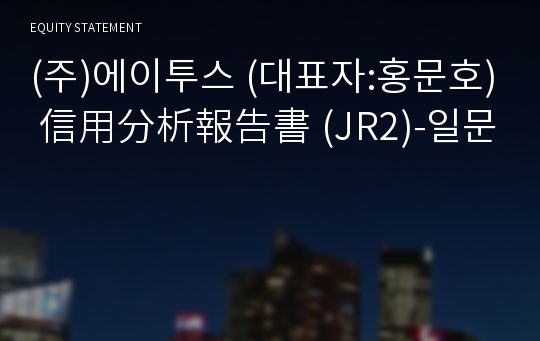 EQUITY STATEMENT

(주)에이투스 (대표자:홍문호) 信用分析報告書 (JR2)-일문